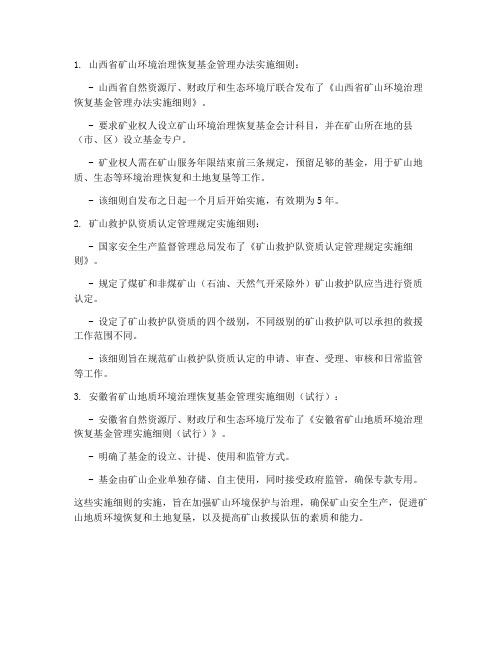 1. 山西省矿山环境治理恢复基金管理办法实施细则：

- 山西省自然资源厅、财政厅和生态环境厅联合发布了《山西省矿山环境治理恢复基金管理办法实施细则》。

- 要求矿业权人设立矿山环境治理恢复基金会计科目，并在矿山所在地的县（市、区）设立基金专户。

- 矿业权人需在矿山服务年限结束前三条规定，预留足够的基金，用于矿山地质、生态等环境治理恢复和土地复垦等工作。

- 该细则自发布之日起一个月后开始实施，有效期为5年。

2. 矿山救护队资质认定管理规定实施细则：

- 国家安全生产监督管理总局发布了《矿山救护队资质认定管理规定实施细则》。

- 规定了煤矿和非煤矿山（石油、天然气开采除外）矿山救护队应当进行资质认定。

- 设定了矿山救护队资质的四个级别，不同级别的矿山救护队可以承担的救援工作范围不同。

- 该细则旨在规范矿山救护队资质认定的申请、审查、受理、审核和日常监管等工作。

3. 安徽省矿山地质环境治理恢复基金管理实施细则（试行）：

- 安徽省自然资源厅、财政厅和生态环境厅发布了《安徽省矿山地质环境治理恢复基金管理实施细则（试行）》。

- 明确了基金的设立、计提、使用和监管方式。

- 基金由矿山企业单独存储、自主使用，同时接受政府监管，确保专款专用。

这些实施细则的实施，旨在加强矿山环境保护与治理，确保矿山安全生产，促进矿山地质环境恢复和土地复垦，以及提高矿山救援队伍的素质和能力。